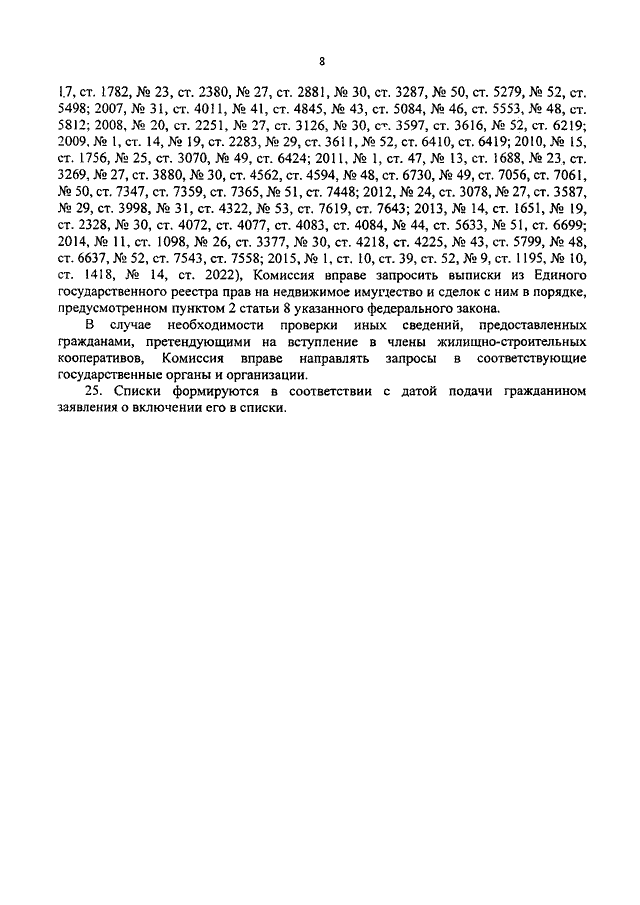 8

17, ст. 1782, № 23, ст. 2380, № 27, ст. 2881, № 30, ст. 3287, № 50, ст. 5279, № 52, ст. 5498; 2007, № 31, ст. 4011, № 41, ст. 4845, № 43, ст. 5084, № 46, ст. 5553, № 48, ст. 5812; 2008, № 20, ст. 2251, № 27, ст. 3126, № 30, ст. 3597, ст. 3616, № 52, ст. 6219; 2009, № 1, ст. 14, № 19, ст. 2283, № 29, ст. 3611, № 52, ст. 6410, ст. 6419; 2010, № 15, ст. 1756, № 25, ст. 3070, № 49, ст. 6424; 2011, № 1, ст. 47, № 13, ст. 1688, № 23, ст. 3269, № 27, ст. 3880, № 30, ст. 4562, ст. 4594, № 48, ст. 6730, № 49, ст. 7056, ст. 7061, № 50, ст. 7347, ст. 7359, ст. 7365, № 51, ст. 7448; 2012, № 24, ст. 3078, № 27, ст. 3587, № 29, ст. 3998, № 31, ст. 4322, № 53, ст. 7619, ст. 7643; 2013, № 14, ст. 1651, № 19, ст. 2328, № 30, ст. 4072, ст. 4077, ст. 4083, ст. 4084, № 44, ст. 5633, № 51, ст. 6699; 2014, № 11, ст. 1098, № 26, ст. 3377, № 30, ст. 4218, ст. 4225, № 43, ст. 5799, № 48, ст. 6637, № 52, ст. 7543, ст. 7558; 2015, № 1, ст. 10, ст. 39, ст. 52, № 9, ст. 1195, № 10, ст. 1418, № 14, ст. 2022), Комиссия вправе запросить выписки из Единого государственного реестра прав на недвижимое имущество и сделок с ним в порядке, предусмотренном пунктом 2 статьи 8 указанного федерального закона.

В случае необходимости проверки иных сведений, предоставленных гражданами, претендующими на вступление в члены жилищно-строительных кооперативов, Комиссия вправе направлять запросы в соответствующие государственные органы и организации.

25. Списки формируются в соответствии с датой подачи гражданином заявления о включении его в списки.